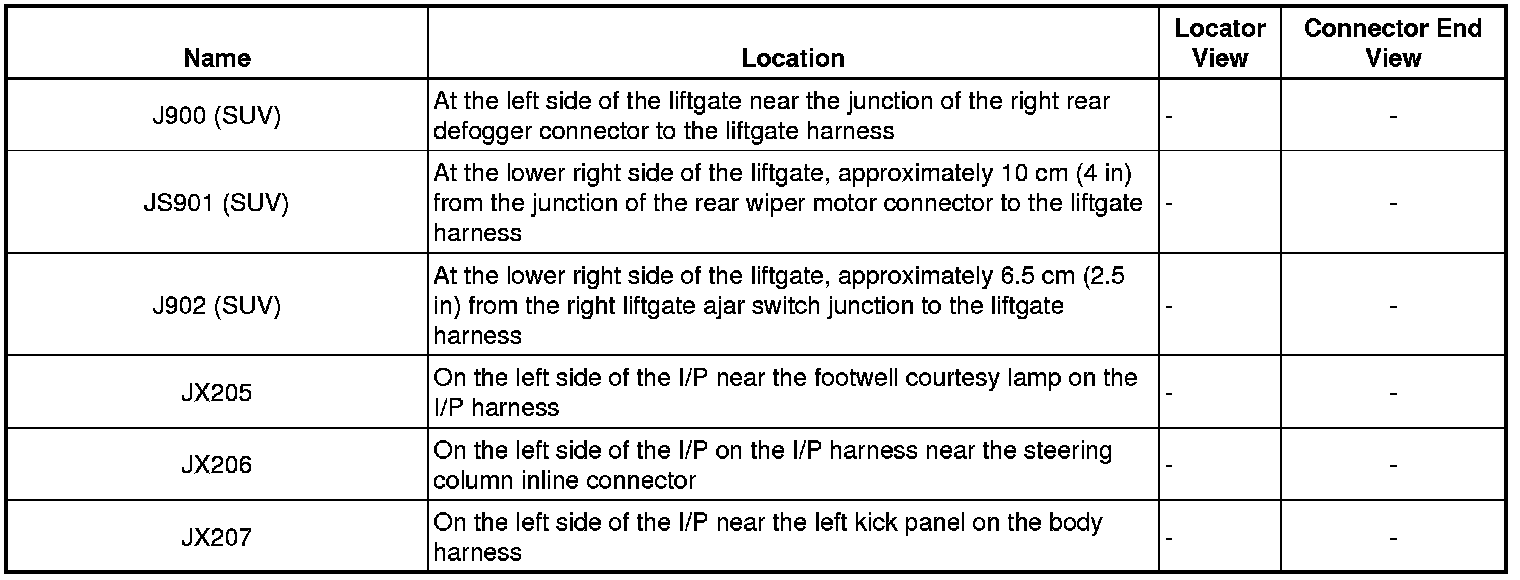 | Name | Location | Locator View | Connector End View |
|---|---|---|---|
| J900 (SUV) | At the left side of the liftgate near the junction of the right rear defogger connector to the liftgate harness | - | - |
| JS901 (SUV) | At the lower right side of the liftgate, approximately 10 cm (4 in) from the junction of the rear wiper motor connector to the liftgate harness | - | - |
| J902 (SUV) | At the lower right side of the liftgate, approximately 6.5 cm (2.5 in) from the right liftgate ajar switch junction to the liftgate harness | - | - |
| JX205 | On the left side of the I/P near the footwell courtesy lamp on the I/P harness | - | - |
| JX206 | On the left side of the I/P on the I/P harness near the steering column inline connector | - | - |
| JX207 | On the left side of the I/P near the left kick panel on the body harness | - | - |